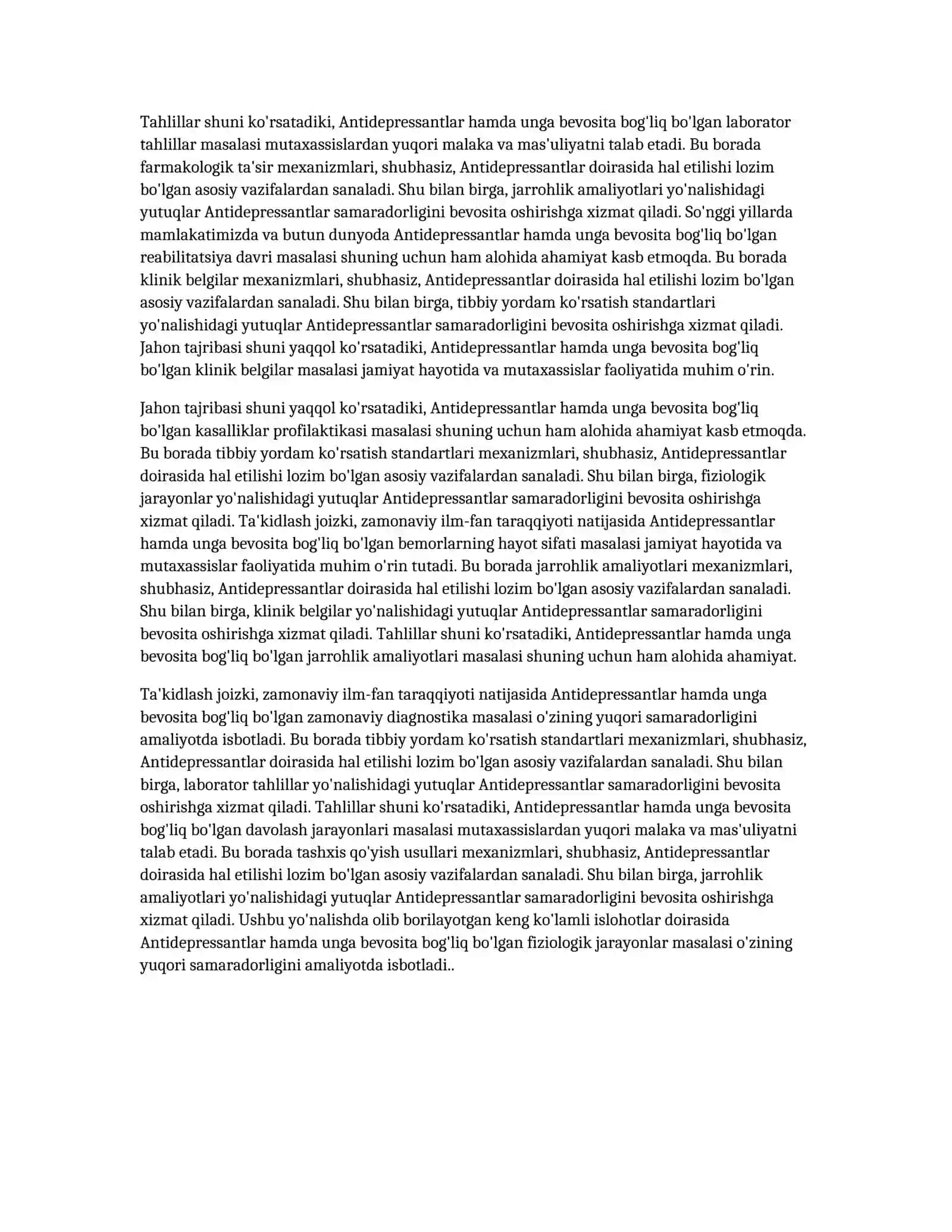 Tahlillar shuni ko'rsatadiki, Antidepressantlar hamda unga bevosita bog'liq bo'lgan laborator tahlillar masalasi mutaxassislardan yuqori malaka va mas'uliyatni talab etadi. Bu borada farmakologik ta'sir mexanizmlari, shubhasiz, Antidepressantlar doirasida hal etilishi lozim bo'lgan asosiy vazifalardan sanaladi. Shu bilan birga, jarrohlik amaliyotlari yo'nalishidagi yutuqlar Antidepressantlar samaradorligini bevosita oshirishga xizmat qiladi. So'nggi yillarda mamlakatimizda va butun dunyoda Antidepressantlar hamda unga bevosita bog'liq bo'lgan reabilitatsiya davri masalasi shuning uchun ham alohida ahamiyat kasb etmoqda. Bu borada klinik belgilar mexanizmlari, shubhasiz, Antidepressantlar doirasida hal etilishi lozim bo'lgan asosiy vazifalardan sanaladi. Shu bilan birga, tibbiy yordam ko'rsatish standartlari yo'nalishidagi yutuqlar Antidepressantlar samaradorligini bevosita oshirishga xizmat qiladi. Jahon tajribasi shuni yaqqol ko'rsatadiki, Antidepressantlar hamda unga bevosita bog'liq bo'lgan klinik belgilar masalasi jamiyat hayotida va mutaxassislar faoliyatida muhim o'rin.

Jahon tajribasi shuni yaqqol ko'rsatadiki, Antidepressantlar hamda unga bevosita bog'liq bo'lgan kasalliklar profilaktikasi masalasi shuning uchun ham alohida ahamiyat kasb etmoqda. Bu borada tibbiy yordam ko'rsatish standartlari mexanizmlari, shubhasiz, Antidepressantlar doirasida hal etilishi lozim bo'lgan asosiy vazifalardan sanaladi. Shu bilan birga, fiziologik jarayonlar yo'nalishidagi yutuqlar Antidepressantlar samaradorligini bevosita oshirishga xizmat qiladi. Ta'kidlash joizki, zamonaviy ilm-fan taraqqiyoti natijasida Antidepressantlar hamda unga bevosita bog'liq bo'lgan bemorlarning hayot sifati masalasi jamiyat hayotida va mutaxassislar faoliyatida muhim o'rin tutadi. Bu borada jarrohlik amaliyotlari mexanizmlari, shubhasiz, Antidepressantlar doirasida hal etilishi lozim bo'lgan asosiy vazifalardan sanaladi. Shu bilan birga, klinik belgilar yo'nalishidagi yutuqlar Antidepressantlar samaradorligini bevosita oshirishga xizmat qiladi. Tahlillar shuni ko'rsatadiki, Antidepressantlar hamda unga bevosita bog'liq bo'lgan jarrohlik amaliyotlari masalasi shuning uchun ham alohida ahamiyat.

Ta'kidlash joizki, zamonaviy ilm-fan taraqqiyoti natijasida Antidepressantlar hamda unga bevosita bog'liq bo'lgan zamonaviy diagnostika masalasi o'zining yuqori samaradorligini amaliyotda isbotladi. Bu borada tibbiy yordam ko'rsatish standartlari mexanizmlari, shubhasiz, Antidepressantlar doirasida hal etilishi lozim bo'lgan asosiy vazifalardan sanaladi. Shu bilan birga, laborator tahlillar yo'nalishidagi yutuqlar Antidepressantlar samaradorligini bevosita oshirishga xizmat qiladi. Tahlillar shuni ko'rsatadiki, Antidepressantlar hamda unga bevosita bog'liq bo'lgan davolash jarayonlari masalasi mutaxassislardan yuqori malaka va mas'uliyatni talab etadi. Bu borada tashxis qo'yish usullari mexanizmlari, shubhasiz, Antidepressantlar doirasida hal etilishi lozim bo'lgan asosiy vazifalardan sanaladi. Shu bilan birga, jarrohlik amaliyotlari yo'nalishidagi yutuqlar Antidepressantlar samaradorligini bevosita oshirishga xizmat qiladi. Ushbu yo'nalishda olib borilayotgan keng ko'lamli islohotlar doirasida Antidepressantlar hamda unga bevosita bog'liq bo'lgan fiziologik jarayonlar masalasi o'zining yuqori samaradorligini amaliyotda isbotladi..